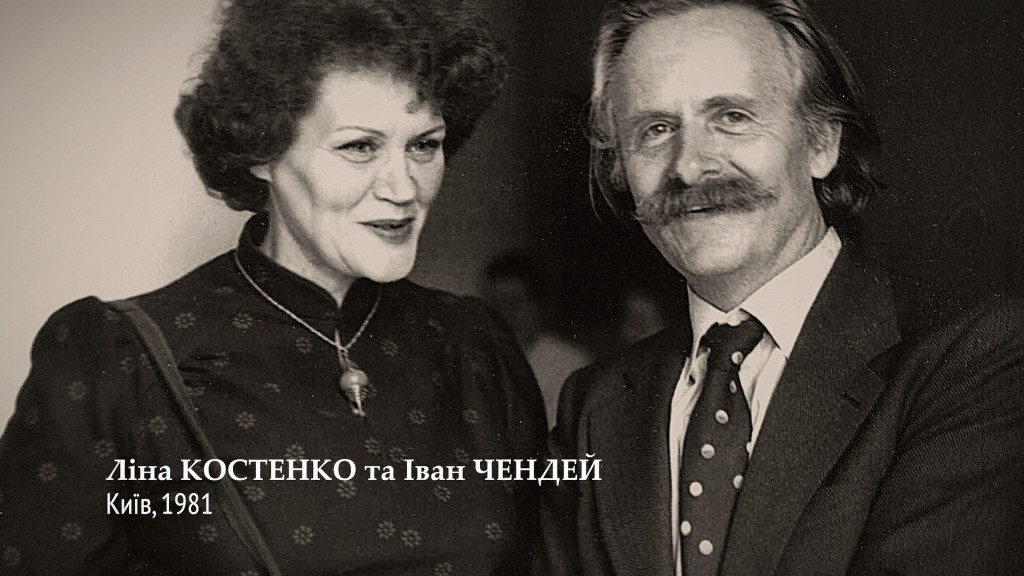 Ліна КОСТЕНКО та Іван ЧЕНДЕЙ
Київ, 1981